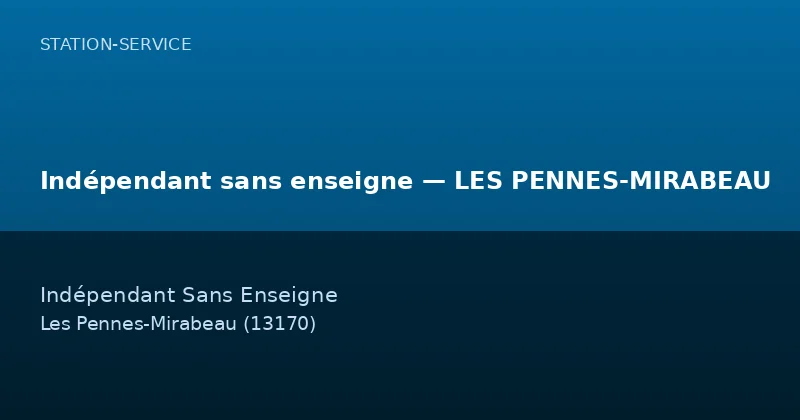 STATION-SERVICE

Indépendant sans enseigne — LES PENNES-MIRABEAU

Indépendant Sans Enseigne
Les Pennes-Mirabeau (13170)